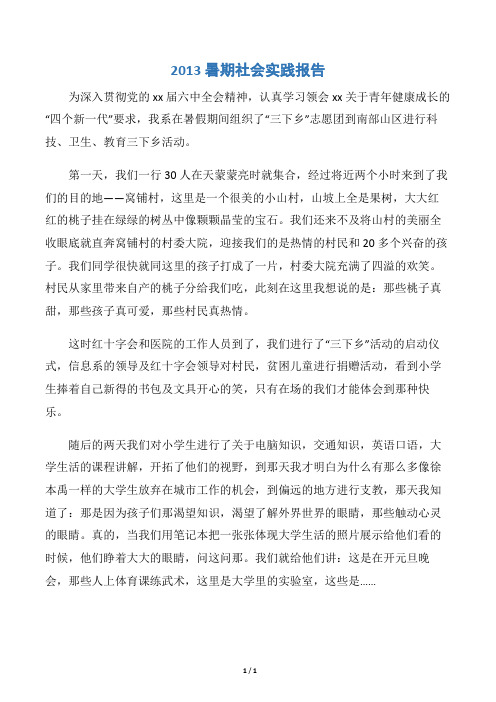 2013 暑期社会实践报告

为深入贯彻党的 xx 届六中全会精神，认真学习领会 xx 关于青年健康成长的“四个新一代”要求，我系在暑假期间组织了“三下乡”志愿团到南部山区进行科技、卫生、教育三下乡活动。

第一天，我们一行 30 人在天蒙蒙亮时就集合，经过将近两个小时来到了我们的目的地——窝铺村，这里是一个很美的小山村，山坡上全是果树，大大红红的桃子挂在绿绿的树丛中像颗颗晶莹的宝石。我们还来不及将山村的美丽全收眼底就直奔窝铺村的村委大院，迎接我们的是热情的村民和 20 多个兴奋的孩子。我们同学很快就同这里的孩子打成了一片，村委大院充满了四溢的欢笑。村民从家里带来自产的桃子分给我们吃，此刻在这里我想说的是：那些桃子真甜，那些孩子真可爱，那些村民真热情。

这时红十字会和医院的工作人员到了，我们进行了“三下乡”活动的启动仪式，信息系的领导及红十字会领导对村民，贫困儿童进行捐赠活动，看到小学生捧着自己新得的书包及文具开心的笑，只有在场的我们才能体会到那种快乐。

随后的两天我们对小学生进行了关于电脑知识，交通知识，英语口语，大学生活的课程讲解，开拓了他们的视野，到那天我才明白为什么有那么多像徐本禹一样的大学生放弃在城市工作的机会，到偏远的地方进行支教，那天我知道了：那是因为孩子们那渴望知识，渴望了解外界世界的眼睛，那些触动心灵的眼睛。真的，当我们用笔记本把一张张体现大学生活的照片展示给他们看的时候，他们睁着大大的眼睛，问这问那。我们就给他们讲：这是在开元旦晚会，那些人上体育课练武术，这里是大学里的实验室，这些是……

1 / 1